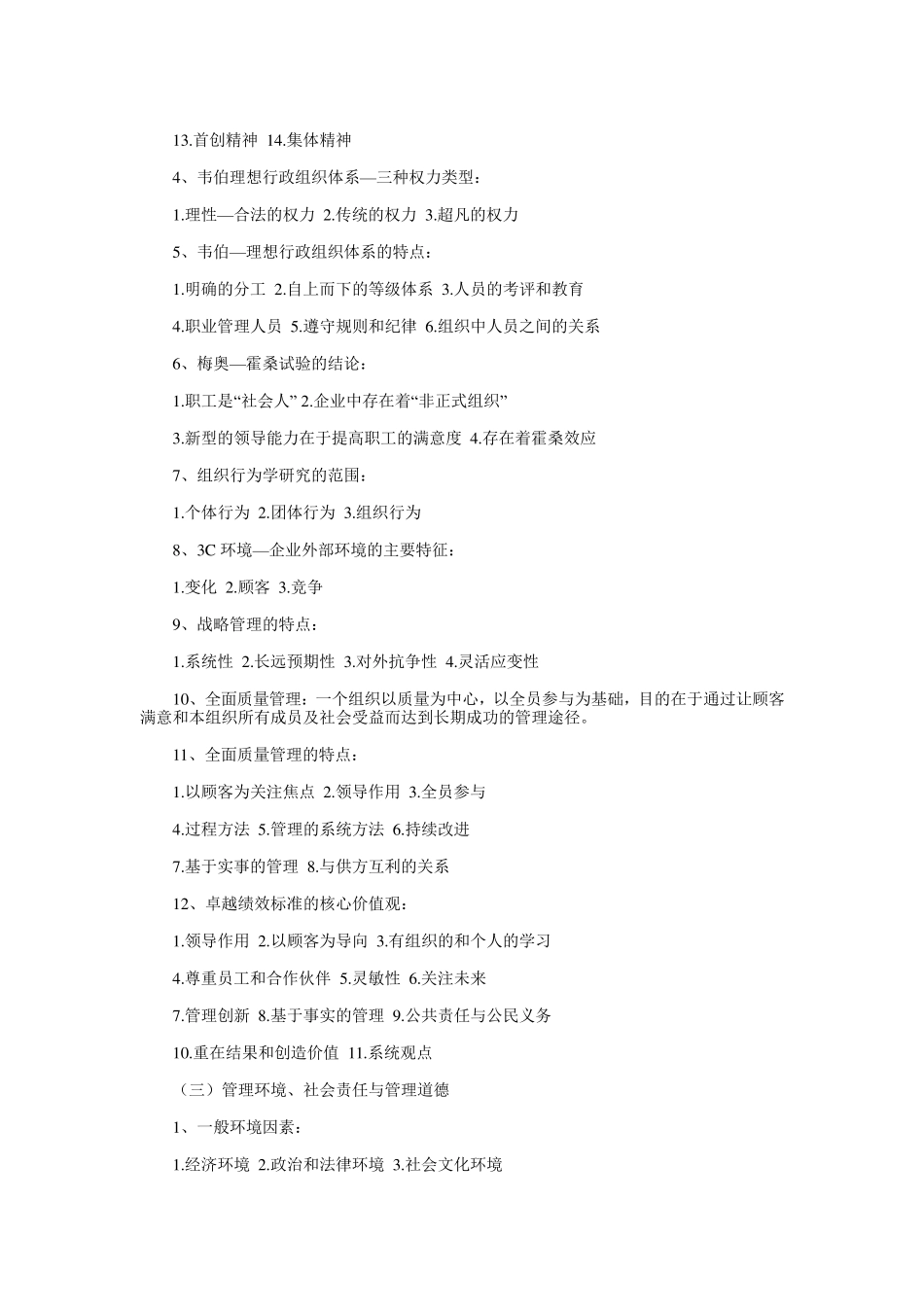 13.首创精神 14.集体精神

4、韦伯理想行政组织体系—三种权力类型：

1.理性—合法的权力 2.传统的权力 3.超凡的权力

5、韦伯—理想行政组织体系的特点：

1.明确的分工 2.自上而下的等级体系 3.人员的考评和教育

4.职业管理人员 5.遵守规则和纪律 6.组织中人员之间的关系

6、梅奥—霍桑试验的结论：

1.职工是“社会人” 2.企业中存在着“非正式组织”

3.新型的领导能力在于提高职工的满意度 4.存在着霍桑效应

7、组织行为学研究的范围：

1.个体行为 2.团体行为 3.组织行为

8、3C 环境—企业外部环境的主要特征：

1.变化 2.顾客 3.竞争

9、战略管理的特点：

1.系统性 2.长远预期性 3.对外抗争性 4.灵活应变性

10、全面质量管理：一个组织以质量为中心，以全员参与为基础，目的在于通过让顾客满意和本组织所有成员及社会受益而达到长期成功的管理途径。

11、全面质量管理的特点：

1.以顾客为关注焦点 2.领导作用 3.全员参与

4.过程方法 5.管理的系统方法 6.持续改进

7.基于实事的管理 8.与供方互利的关系

12、卓越绩效标准的核心价值观：

1.领导作用 2.以顾客为导向 3.有组织的和个人的学习

4.尊重员工和合作伙伴 5.灵敏性 6.关注未来

7.管理创新 8.基于事实的管理 9.公共责任与公民义务

10.重在结果和创造价值 11.系统观点

（三）管理环境、社会责任与管理道德

1、一般环境因素：

1.经济环境 2.政治和法律环境 3.社会文化环境